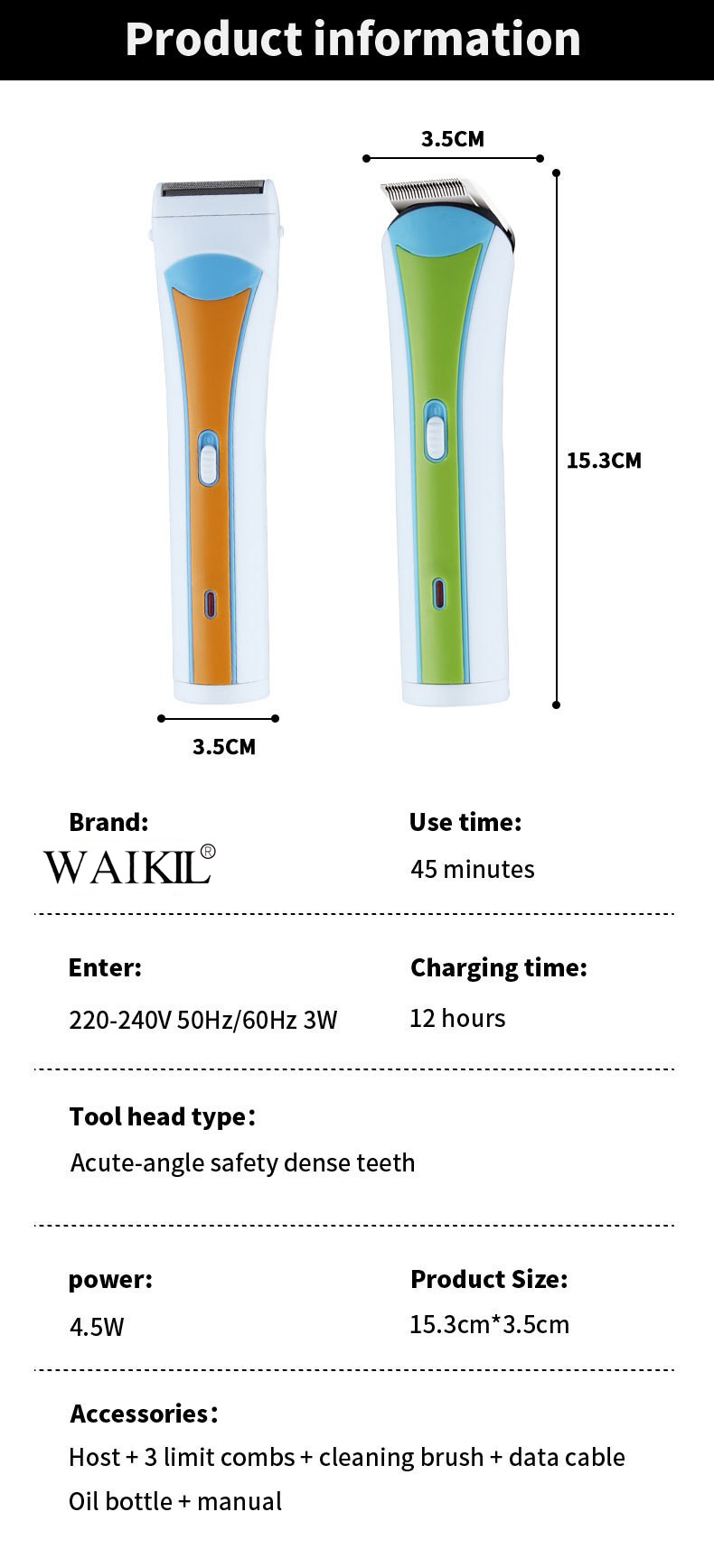 Product information

3.5CM

15.3CM

3.5CM

Brand:

WAIKIL®

Use time:

45 minutes

Enter:

220-240V 50Hz/60Hz 3W

Charging time:

12 hours

Tool head type:

Acute-angle safety dense teeth

power:

4.5W

Product Size:

15.3cm*3.5cm

Accessories:

Host + 3 limit combs + cleaning brush + data cable

Oil bottle + manual